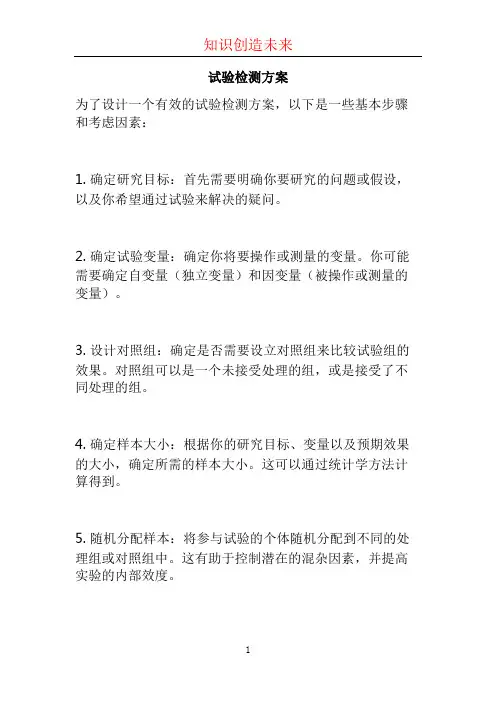 知识创造未来

试验检测方案

为了设计一个有效的试验检测方案，以下是一些基本步骤和考虑因素：

1. 确定研究目标：首先需要明确你要研究的问题或假设，以及你希望通过试验来解决的疑问。

2. 确定试验变量：确定你将要操作或测量的变量。你可能需要确定自变量（独立变量）和因变量（被操作或测量的变量）。

3. 设计对照组：确定是否需要设立对照组来比较试验组的效果。对照组可以是一个未接受处理的组，或是接受了不同处理的组。

4. 确定样本大小：根据你的研究目标、变量以及预期效果的大小，确定所需的样本大小。这可以通过统计学方法计算得到。

5. 随机分配样本：将参与试验的个体随机分配到不同的处理组或对照组中。这有助于控制潜在的混杂因素，并提高实验的内部效度。

1